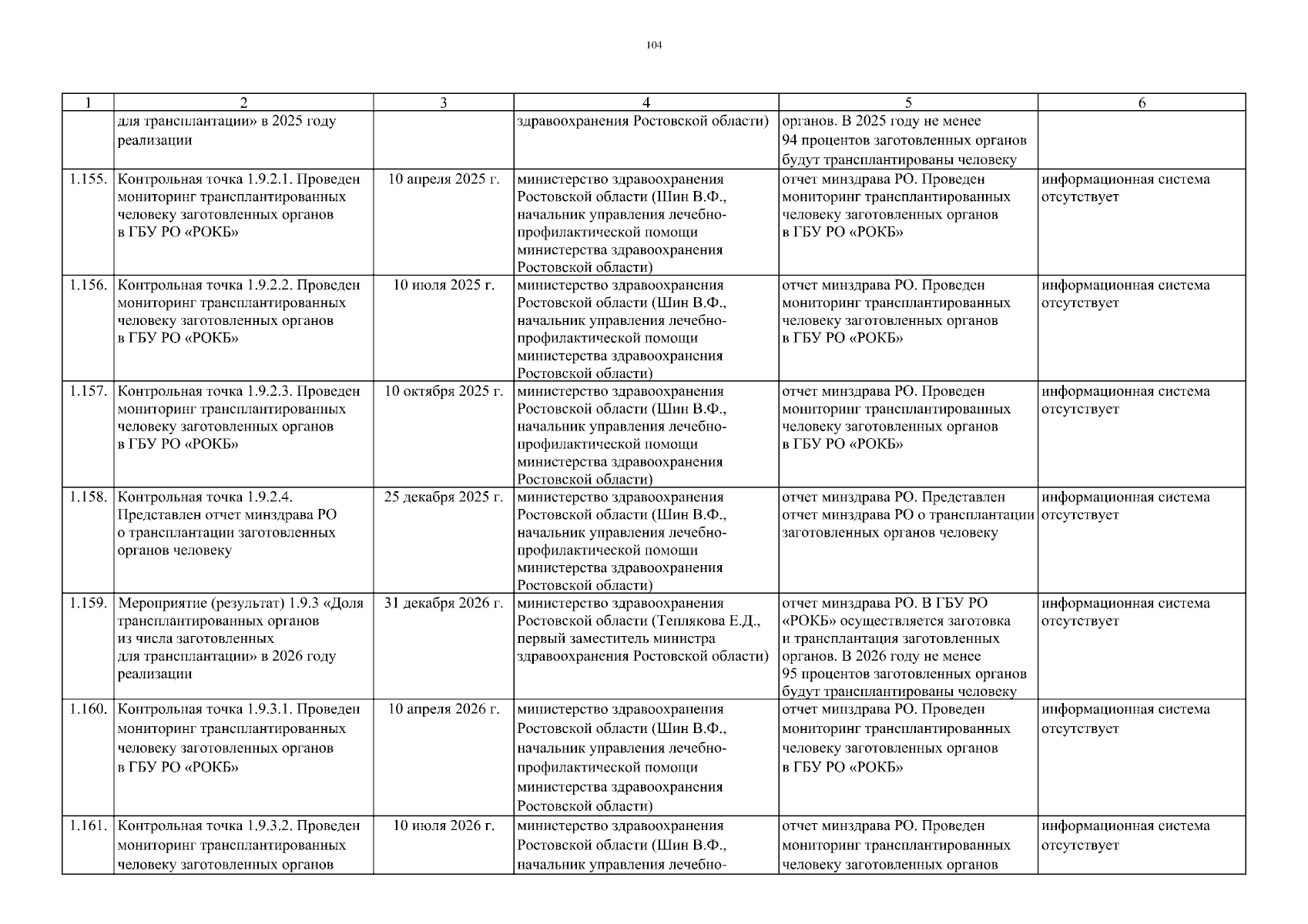 104

| 1 | 2 | 3 | 4 | 5 | 6 |
|---|---|---|---|---|---|
| | для трансплантации» в 2025 году реализации | | здравоохранения Ростовской области) | органов. В 2025 году не менее 94 процентов заготовленных органов будут трансплантированы человеку | |
| 1.155. | Контрольная точка 1.9.2.1. Проведен мониторинг трансплантированных человеку заготовленных органов в ГБУ РО «РОКБ» | 10 апреля 2025 г. | министерство здравоохранения Ростовской области (Шин В.Ф., начальник управления лечебно-профилактической помощи министерства здравоохранения Ростовской области) | отчет минздрава РО. Проведен мониторинг трансплантированных человеку заготовленных органов в ГБУ РО «РОКБ» | информационная система отсутствует |
| 1.156. | Контрольная точка 1.9.2.2. Проведен мониторинг трансплантированных человеку заготовленных органов в ГБУ РО «РОКБ» | 10 июля 2025 г. | министерство здравоохранения Ростовской области (Шин В.Ф., начальник управления лечебно-профилактической помощи министерства здравоохранения Ростовской области) | отчет минздрава РО. Проведен мониторинг трансплантированных человеку заготовленных органов в ГБУ РО «РОКБ» | информационная система отсутствует |
| 1.157. | Контрольная точка 1.9.2.3. Проведен мониторинг трансплантированных человеку заготовленных органов в ГБУ РО «РОКБ» | 10 октября 2025 г. | министерство здравоохранения Ростовской области (Шин В.Ф., начальник управления лечебно-профилактической помощи министерства здравоохранения Ростовской области) | отчет минздрава РО. Проведен мониторинг трансплантированных человеку заготовленных органов в ГБУ РО «РОКБ» | информационная система отсутствует |
| 1.158. | Контрольная точка 1.9.2.4. Представлен отчет минздрава РО о трансплантации заготовленных органов человеку | 25 декабря 2025 г. | министерство здравоохранения Ростовской области (Шин В.Ф., начальник управления лечебно-профилактической помощи министерства здравоохранения Ростовской области) | отчет минздрава РО. Представлен отчет минздрава РО о трансплантации заготовленных органов человеку | информационная система отсутствует |
| 1.159. | Мероприятие (результат) 1.9.3 «Доля трансплантированных органов из числа заготовленных для трансплантации» в 2026 году реализации | 31 декабря 2026 г. | министерство здравоохранения Ростовской области (Теплякова Е.Д., первый заместитель министра здравоохранения Ростовской области) | отчет минздрава РО. В ГБУ РО «РОКБ» осуществляется заготовка и трансплантация заготовленных органов. В 2026 году не менее 95 процентов заготовленных органов будут трансплантированы человеку | информационная система отсутствует |
| 1.160. | Контрольная точка 1.9.3.1. Проведен мониторинг трансплантированных человеку заготовленных органов в ГБУ РО «РОКБ» | 10 апреля 2026 г. | министерство здравоохранения Ростовской области (Шин В.Ф., начальник управления лечебно-профилактической помощи министерства здравоохранения Ростовской области) | отчет минздрава РО. Проведен мониторинг трансплантированных человеку заготовленных органов в ГБУ РО «РОКБ» | информационная система отсутствует |
| 1.161. | Контрольная точка 1.9.3.2. Проведен мониторинг трансплантированных человеку заготовленных органов | 10 июля 2026 г. | министерство здравоохранения Ростовской области (Шин В.Ф., начальник управления лечебно- | отчет минздрава РО. Проведен мониторинг трансплантированных человеку заготовленных органов | информационная система отсутствует |